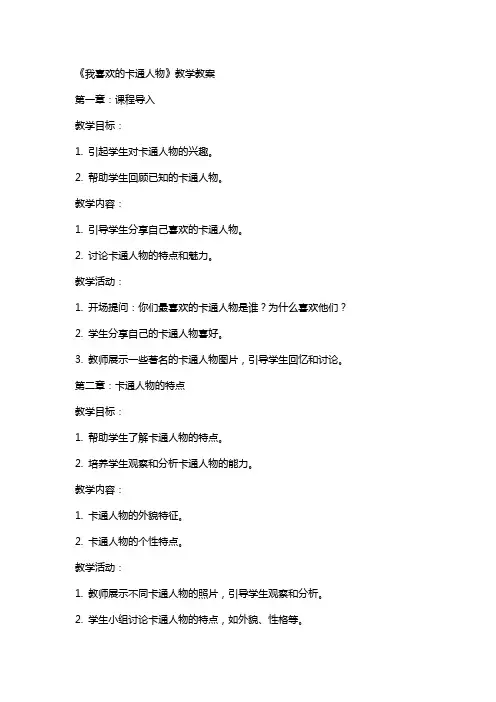 《我喜欢的卡通人物》教学教案

第一章：课程导入

教学目标：

1. 引起学生对卡通人物的兴趣。

2. 帮助学生回顾已知的卡通人物。

教学内容：

1. 引导学生分享自己喜欢的卡通人物。

2. 讨论卡通人物的特点和魅力。

教学活动：

1. 开场提问：你们最喜欢的卡通人物是谁？为什么喜欢他们？

2. 学生分享自己的卡通人物喜好。

3. 教师展示一些著名的卡通人物图片，引导学生回忆和讨论。

第二章：卡通人物的特点

教学目标：

1. 帮助学生了解卡通人物的特点。

2. 培养学生观察和分析卡通人物的能力。

教学内容：

1. 卡通人物的外貌特征。

2. 卡通人物的个性特点。

教学活动：

1. 教师展示不同卡通人物的照片，引导学生观察和分析。

2. 学生小组讨论卡通人物的特点，如外貌、性格等。